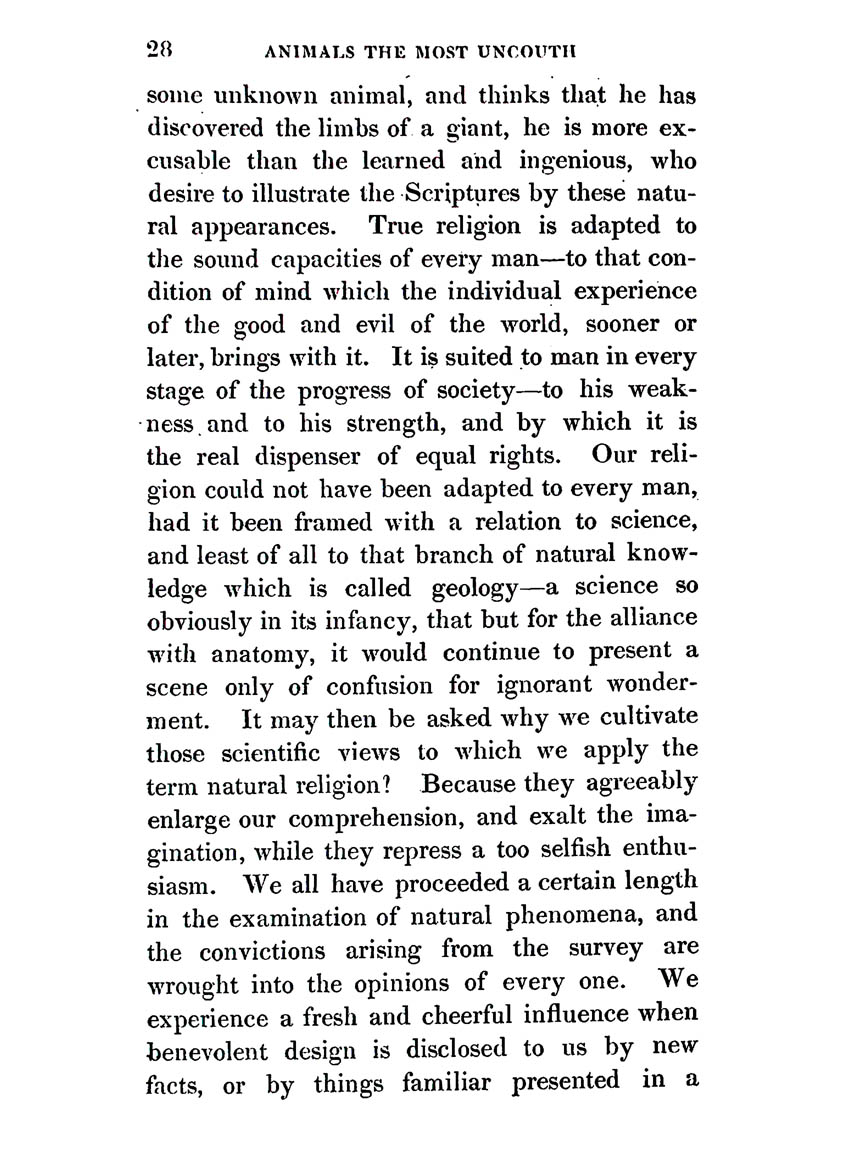 28 ANIMALS THE MOST UNCOUTH

some unknown animal, and thinks that he has discovered the limbs of a giant, he is more excusable than the learned and ingenious, who desire to illustrate the Scriptures by these natural appearances. True religion is adapted to the sound capacities of every man—to that condition of mind which the individual experience of the good and evil of the world, sooner or later, brings with it. It is suited to man in every stage of the progress of society—to his weakness and to his strength, and by which it is the real dispenser of equal rights. Our religion could not have been adapted to every man, had it been framed with a relation to science, and least of all to that branch of natural knowledge which is called geology—a science so obviously in its infancy, that but for the alliance with anatomy, it would continue to present a scene only of confusion for ignorant wonderment. It may then be asked why we cultivate those scientific views to which we apply the term natural religion? Because they agreeably enlarge our comprehension, and exalt the imagination, while they repress a too selfish enthusiasm. We all have proceeded a certain length in the examination of natural phenomena, and the convictions arising from the survey are wrought into the opinions of every one. We experience a fresh and cheerful influence when benevolent design is disclosed to us by new facts, or by things familiar presented in a